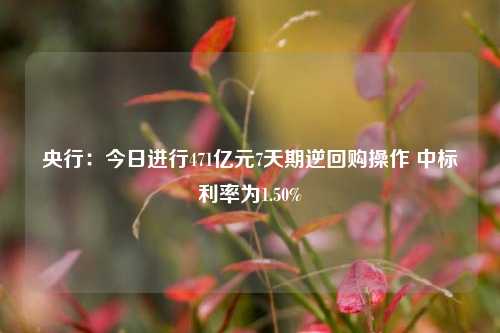 央行：今日进行471亿元7天期逆回购操作 中标利率为1.50%